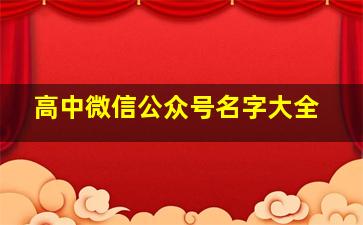 高中微信公众号名字大全